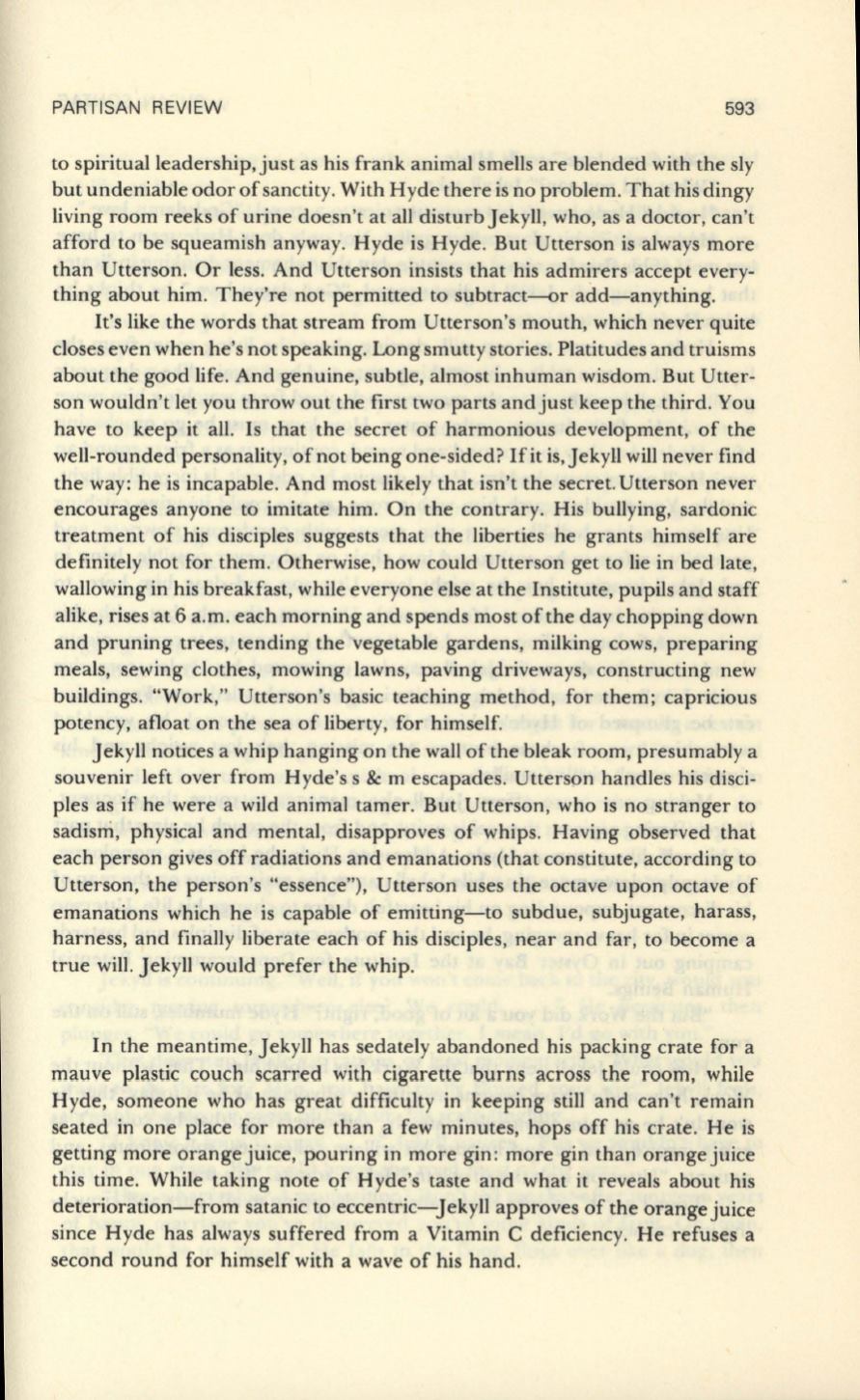 PARTISAN REVIEW 593

to spiritual leadership, just as his frank animal smells are blended with the sly but undeniable odor of sanctity. With Hyde there is no problem. That his dingy living room reeks of urine doesn't at all disturb Jekyll, who, as a doctor, can't afford to be squeamish anyway. Hyde is Hyde. But Utterson is always more than Utterson. Or less. And Utterson insists that his admirers accept everything about him. They're not permitted to subtract—or add—anything.

It's like the words that stream from Utterson's mouth, which never quite closes even when he's not speaking. Long smutty stories. Platitudes and truisms about the good life. And genuine, subtle, almost inhuman wisdom. But Utterson wouldn't let you throw out the first two parts and just keep the third. You have to keep it all. Is that the secret of harmonious development, of the well-rounded personality, of not being one-sided? If it is, Jekyll will never find the way: he is incapable. And most likely that isn't the secret. Utterson never encourages anyone to imitate him. On the contrary. His bullying, sardonic treatment of his disciples suggests that the liberties he grants himself are definitely not for them. Otherwise, how could Utterson get to lie in bed late, wallowing in his breakfast, while everyone else at the Institute, pupils and staff alike, rises at 6 a.m. each morning and spends most of the day chopping down and pruning trees, tending the vegetable gardens, milking cows, preparing meals, sewing clothes, mowing lawns, paving driveways, constructing new buildings. "Work," Utterson's basic teaching method, for them; capricious potency, afloat on the sea of liberty, for himself.

Jekyll notices a whip hanging on the wall of the bleak room, presumably a souvenir left over from Hyde's s & m escapades. Utterson handles his disciples as if he were a wild animal tamer. But Utterson, who is no stranger to sadism, physical and mental, disapproves of whips. Having observed that each person gives off radiations and emanations (that constitute, according to Utterson, the person's "essence"), Utterson uses the octave upon octave of emanations which he is capable of emitting—to subdue, subjugate, harass, harness, and finally liberate each of his disciples, near and far, to become a true will. Jekyll would prefer the whip.

In the meantime, Jekyll has sedately abandoned his packing crate for a mauve plastic couch scarred with cigarette burns across the room, while Hyde, someone who has great difficulty in keeping still and can't remain seated in one place for more than a few minutes, hops off his crate. He is getting more orange juice, pouring in more gin: more gin than orange juice this time. While taking note of Hyde's taste and what it reveals about his deterioration—from satanic to eccentric—Jekyll approves of the orange juice since Hyde has always suffered from a Vitamin C deficiency. He refuses a second round for himself with a wave of his hand.